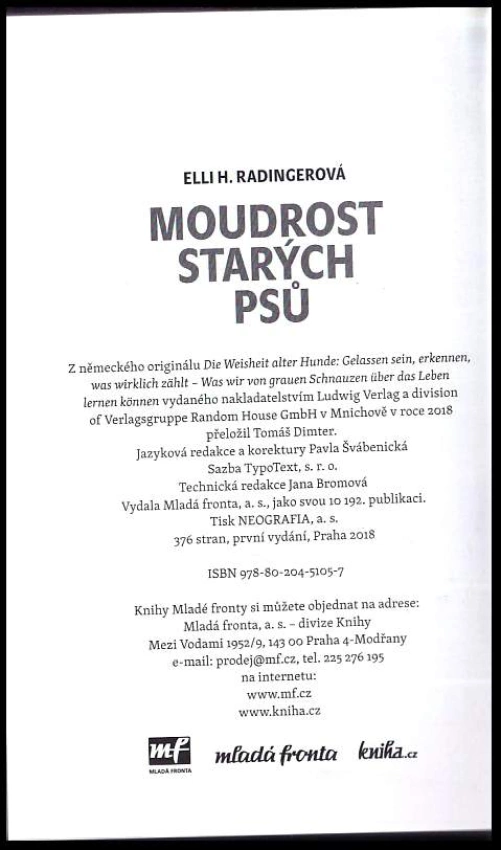 ELLI H. RADINGEROVÁ

MOUDROST STARÝCH PSŮ

Z německého originálu Die Weisheit alter Hunde: Gelassen sein, erkennen, was wirklich zählt – Was wir von grauen Schnauzen über das Leben lernen können vydaného nakladatelstvím Ludwig Verlag a division of Verlagsgruppe Random House GmbH v Mnichově v roce 2018 přeložil Tomáš Dimter.
Jazyková redakce a korektury Pavla Švábenická
Sazba TypoText, s. r. o.
Technická redakce Jana Bromová
Vydala Mladá fronta, a. s., jako svou 10 192. publikaci.
Tisk NEOGRAFIA, a. s.
376 stran, první vydání, Praha 2018

ISBN 978-80-204-5105-7

Knihy Mladé fronty si můžete objednat na adrese:
Mladá fronta, a. s. – divize Knihy
Mezi Vodami 1952/9, 143 00 Praha 4-Modřany
e-mail: prodej@mf.cz, tel. 225 276 195
na internetu:
www.mf.cz
www.kniha.cz

mf MLADÁ FRONTA mladá fronta kniha.cz